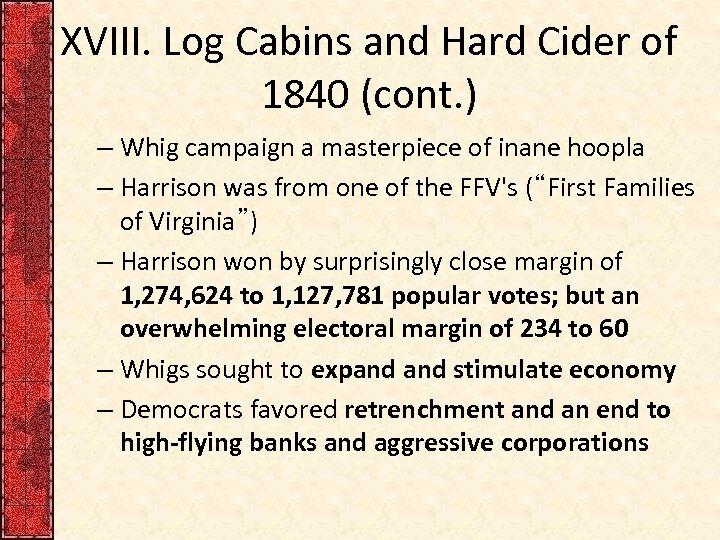 XVIII. Log Cabins and Hard Cider of 1840 (cont.)

– Whig campaign a masterpiece of inane hoopla
– Harrison was from one of the FFV's ("First Families of Virginia")
– Harrison won by surprisingly close margin of 1,274,624 to 1,127,781 popular votes; but an overwhelming electoral margin of 234 to 60
– Whigs sought to expand and stimulate economy
– Democrats favored retrenchment and an end to high-flying banks and aggressive corporations